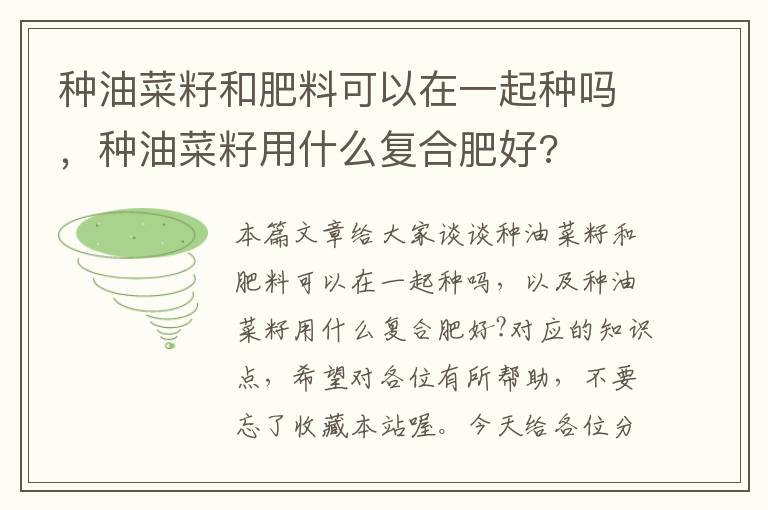 种油菜籽和肥料可以在一起种吗，种油菜籽用什么复合肥好?

本篇文章给大家谈谈种油菜籽和肥料可以在一起种吗，以及种油菜籽用什么复合肥好?对应的知识点，希望对各位有所帮助，不要忘了收藏本站喔。今天给各位分